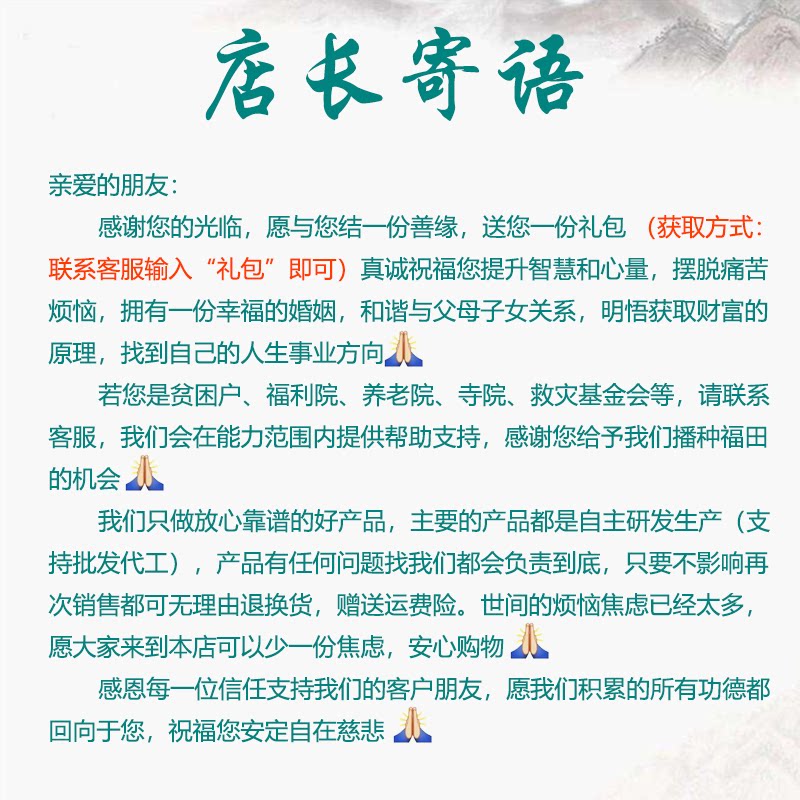 店长寄语

亲爱的朋友:

感谢您的光临，愿与您结一份善缘，送您一份礼包 （获取方式：联系客服输入“礼包”即可）真诚祝福您提升智慧和心量，摆脱痛苦烦恼，拥有一份幸福的婚姻，和谐与父母子女关系，明悟获取财富的原理，找到自己的人生事业方向🙏

若您是贫困户、福利院、养老院、寺院、救灾基金会等，请联系客服，我们会在能力范围内提供帮助支持，感谢您给予我们播种福田的机会 🙏

我们只做放心靠谱的好产品，主要的产品都是自主研发生产（支持批发代工），产品有任何问题找我们都会负责到底，只要不影响再次销售都可无理由退换货，赠送运费险。世间的烦恼焦虑已经太多，愿大家来到本店可以少一份焦虑，安心购物 🙏

感恩每一位信任支持我们的客户朋友，愿我们积累的所有功德都回向于您，祝福您安定自在慈悲 🙏